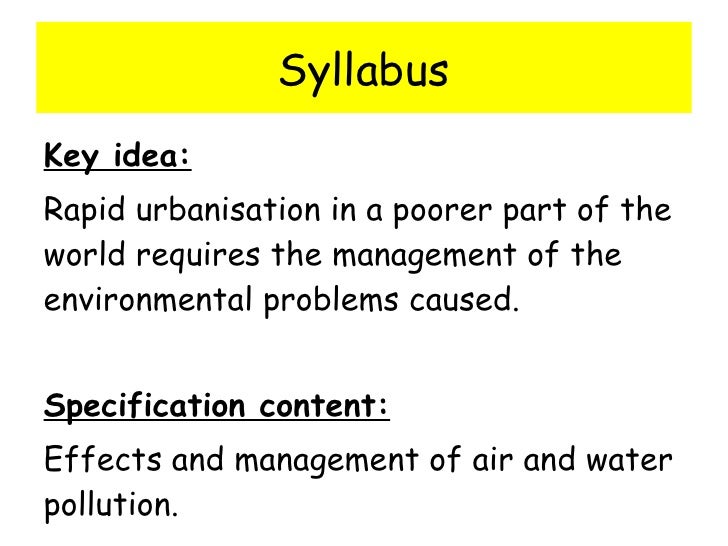 Syllabus

Key idea:

Rapid urbanisation in a poorer part of the world requires the management of the environmental problems caused.

Specification content:

Effects and management of air and water pollution.